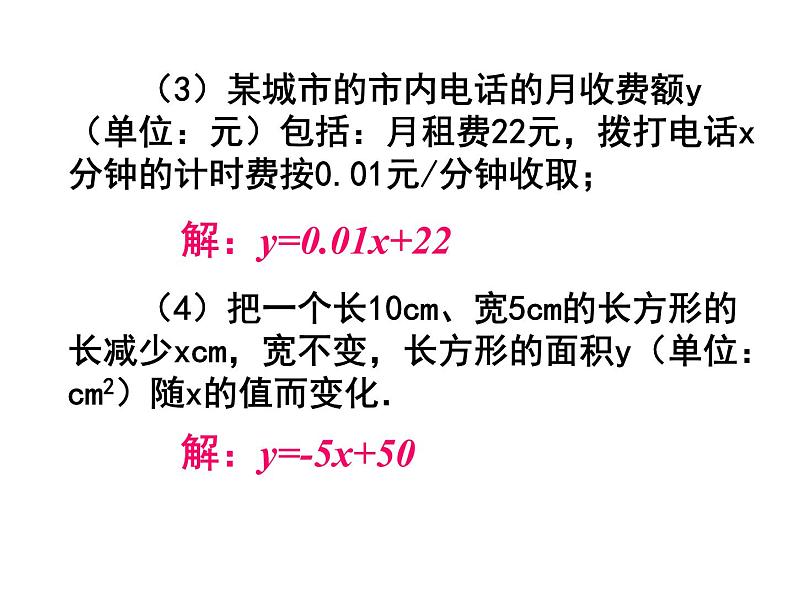 （3）某城市的市内电话的月收费额y（单位：元）包括：月租费22元，拨打电话x分钟的计时费按0.01元/分钟收取；

解：$y=0.01x+22$

（4）把一个长10cm、宽5cm的长方形的长减少xcm，宽不变，长方形的面积y（单位：$cm^2$）随x的值而变化.

解：$y=-5x+50$